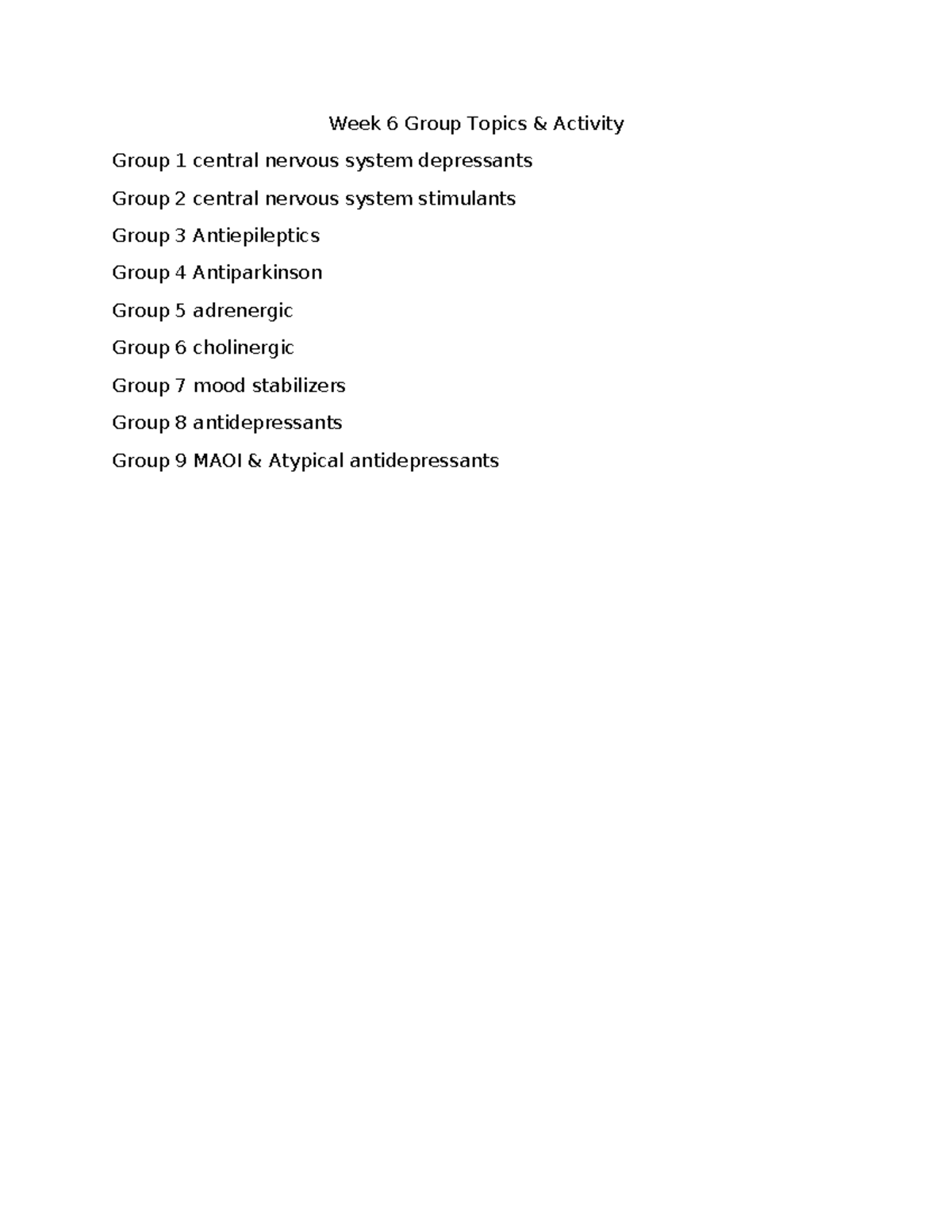 Week 6 Group Topics & Activity

Group 1 central nervous system depressants

Group 2 central nervous system stimulants

Group 3 Antiepileptics

Group 4 Antiparkinson

Group 5 adrenergic

Group 6 cholinergic

Group 7 mood stabilizers

Group 8 antidepressants

Group 9 MAOI & Atypical antidepressants